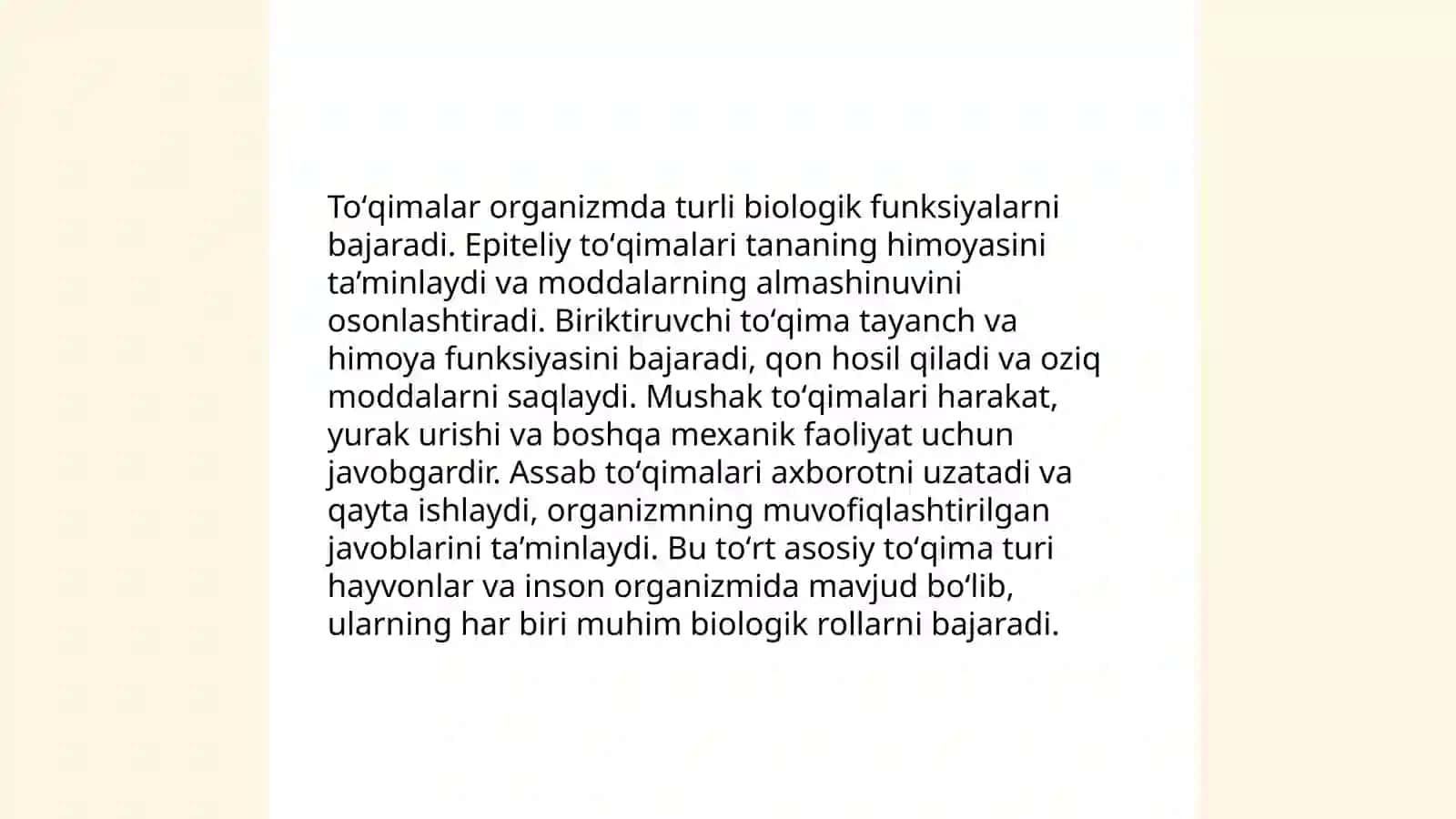 To‘qimalar organizmda turli biologik funksiyalarni bajaradi. Epiteliy to‘qimalari tananing himoyasini ta’minlaydi va moddalarning almashinuvini osonlashtiradi. Biriktiruvchi to‘qima tayanch va himoya funksiyasini bajaradi, qon hosil qiladi va oziq moddalarni saqlaydi. Mushak to‘qimalari harakat, yurak urishi va boshqa mexanik faoliyat uchun javobgardir. Assab to‘qimalari axborotni uzatadi va qayta ishlaydi, organizmning muvofiqlashtirilgan javoblarini ta’minlaydi. Bu to‘rt asosiy to‘qima turi hayvonlar va inson organizmida mavjud bo‘lib, ularning har biri muhim biologik rollarni bajaradi.